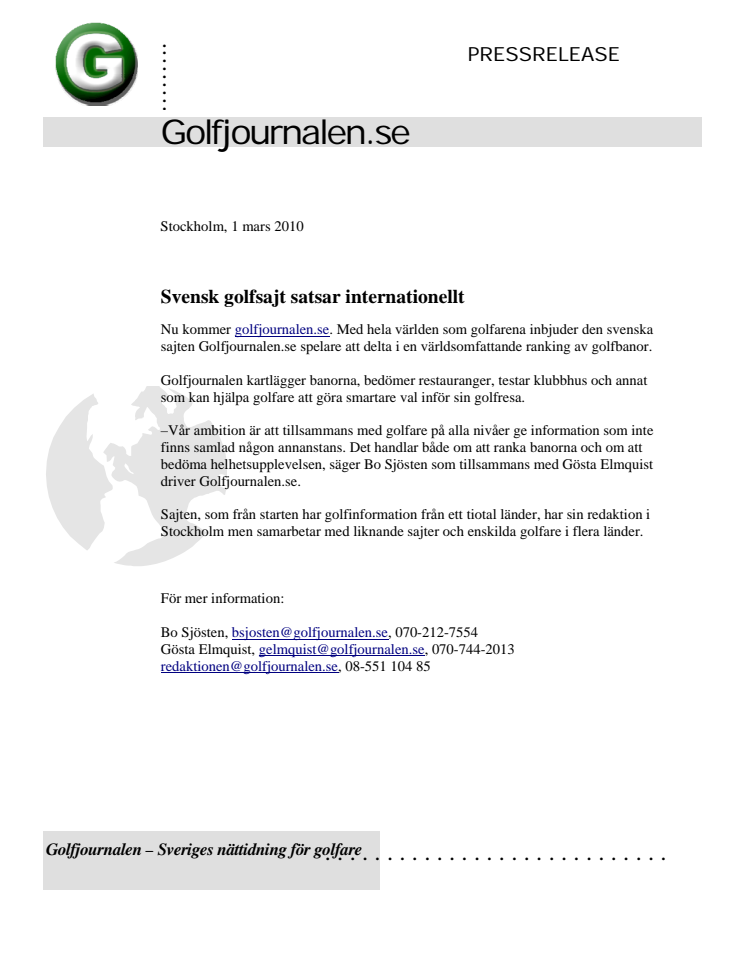 G

PRESSRELEASE

Golfjournalen.se

Stockholm, 1 mars 2010

Svensk golfsajt satsar internationellt

Nu kommer golfjournalen.se. Med hela världen som golfarena inbjuder den svenska sajten Golfjournalen.se spelare att delta i en världsomfattande ranking av golfbanor.

Golfjournalen kartlägger banorna, bedömer restauranger, testar klubbhus och annat som kan hjälpa golfare att göra smartare val inför sin golfresa.

–Vår ambition är att tillsammans med golfare på alla nivåer ge information som inte finns samlad någon annanstans. Det handlar både om att ranka banorna och om att bedöma helhetsupplevelsen, säger Bo Sjösten som tillsammans med Gösta Elmquist driver Golfjournalen.se.

Sajten, som från starten har golfinformation från ett tiotal länder, har sin redaktion i Stockholm men samarbetar med liknande sajter och enskilda golfare i flera länder.

För mer information:

Bo Sjösten, bsjosten@golfjournalen.se, 070-212-7554
Gösta Elmquist, gelmquist@golfjournalen.se, 070-744-2013
redaktionen@golfjournalen.se, 08-551 104 85

Golfjournalen – Sveriges nättidning för golfare